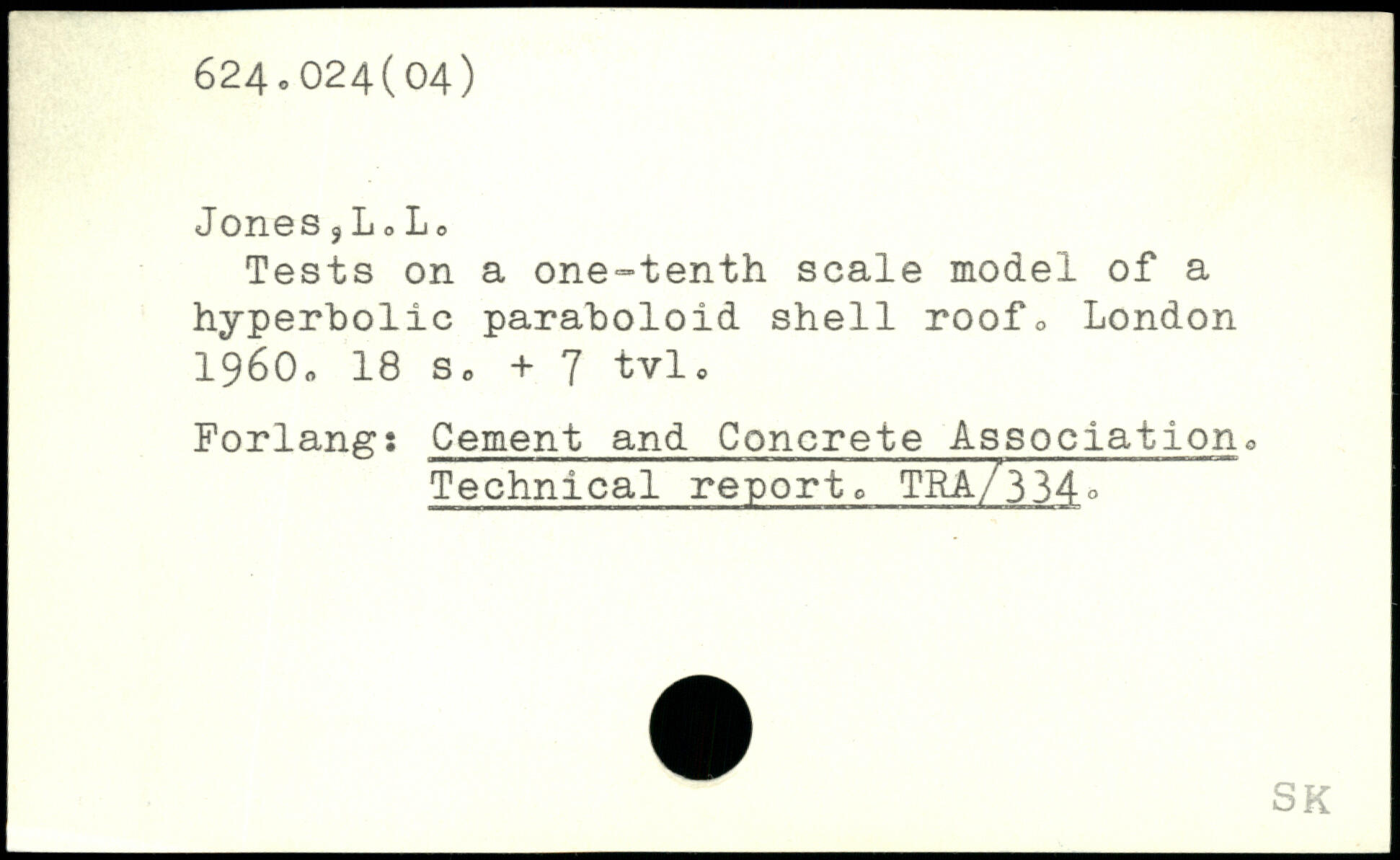 624.024(04)

Jones,L.L.

Tests on a one-tenth scale model of a hyperbolic paraboloid shell roof. London 1960. 18 s. + 7 tvl.

Forlang: Cement and Concrete Association.
Technical report. TRA/334.

SK